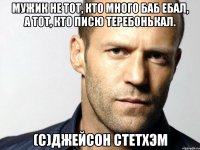 МУЖИК НЕ ТОТ, КТО МНОГО БАБ ЕБАЛ, А ТОТ, КТО ПИСЮ ТЕРЕБОНЬКАЛ.

(С)ДЖЕЙСОН СТЕТХЭМ